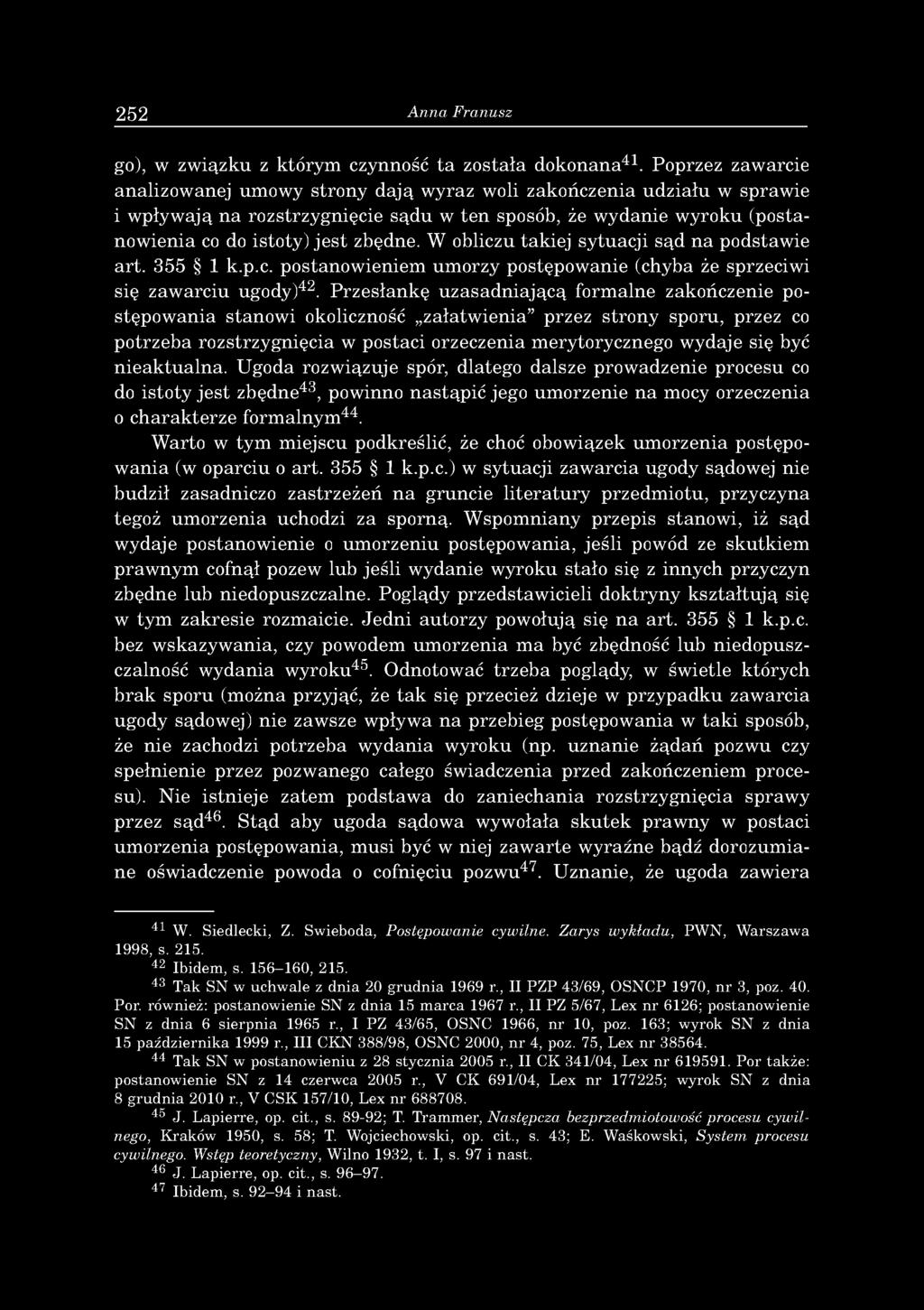 252 Anna Franusz

go), w związku z którym czynność ta została dokonana$^{41}$. Poprzez zawarcie analizowanej umowy strony dają wyraz woli zakończenia udziału w sprawie i wpływają na rozstrzygnięcie sądu w ten sposób, że wydanie wyroku (postanowienia co do istoty) jest zbędne. W obliczu takiej sytuacji sąd na podstawie art. 355 § 1 k.p.c. postanowieniem umorzy postępowanie (chyba że sprzeciwi się zawarciu ugody)$^{42}$. Przesłankę uzasadniającą formalne zakończenie postępowania stanowi okoliczność „załatwienia" przez strony sporu, przez co potrzeba rozstrzygnięcia w postaci orzeczenia merytorycznego wydaje się być nieaktualna. Ugoda rozwiązuje spór, dlatego dalsze prowadzenie procesu co do istoty jest zbędne$^{43}$, powinno nastąpić jego umorzenie na mocy orzeczenia o charakterze formalnym$^{44}$.

Warto w tym miejscu podkreślić, że choć obowiązek umorzenia postępowania (w oparciu o art. 355 § 1 k.p.c.) w sytuacji zawarcia ugody sądowej nie budził zasadniczo zastrzeżeń na gruncie literatury przedmiotu, przyczyna tegoż umorzenia uchodzi za sporną. Wspomniany przepis stanowi, iż sąd wydaje postanowienie o umorzeniu postępowania, jeśli powód ze skutkiem prawnym cofnął pozew lub jeśli wydanie wyroku stało się z innych przyczyn zbędne lub niedopuszczalne. Poglądy przedstawicieli doktryny kształtują się w tym zakresie rozmaicie. Jedni autorzy powołują się na art. 355 § 1 k.p.c. bez wskazywania, czy powodem umorzenia ma być zbędność lub niedopuszczalność wydania wyroku$^{45}$. Odnotować trzeba poglądy, w świetle których brak sporu (można przyjąć, że tak się przecież dzieje w przypadku zawarcia ugody sądowej) nie zawsze wpływa na przebieg postępowania w taki sposób, że nie zachodzi potrzeba wydania wyroku (np. uznanie żądań pozwu czy spełnienie przez pozwanego całego świadczenia przed zakończeniem procesu). Nie istnieje zatem podstawa do zaniechania rozstrzygnięcia sprawy przez sąd$^{46}$. Stąd aby ugoda sądowa wywołała skutek prawny w postaci umorzenia postępowania, musi być w niej zawarte wyraźne bądź dorozumiane oświadczenie powoda o cofnięciu pozwu$^{47}$. Uznanie, że ugoda zawiera

$^{41}$ W. Siedlecki, Z. Swieboda, Postępowanie cywilne. Zarys wykładu, PWN, Warszawa 1998, s. 215.
$^{42}$ Ibidem, s. 156–160, 215.
$^{43}$ Tak SN w uchwale z dnia 20 grudnia 1969 r., II PZP 43/69, OSNCP 1970, nr 3, poz. 40. Por. również: postanowienie SN z dnia 15 marca 1967 r., II PZ 5/67, Lex nr 6126; postanowienie SN z dnia 6 sierpnia 1965 r., I PZ 43/65, OSNC 1966, nr 10, poz. 163; wyrok SN z dnia 15 października 1999 r., III CKN 388/98, OSNC 2000, nr 4, poz. 75, Lex nr 38564.
$^{44}$ Tak SN w postanowieniu z 28 stycznia 2005 r., II CK 341/04, Lex nr 619591. Por także: postanowienie SN z 14 czerwca 2005 r., V CK 691/04, Lex nr 177225; wyrok SN z dnia 8 grudnia 2010 r., V CSK 157/10, Lex nr 688708.
$^{45}$ J. Lapierre, op. cit., s. 89-92; T. Trammer, Następcza bezprzedmiotowość procesu cywilnego, Kraków 1950, s. 58; T. Wojciechowski, op. cit., s. 43; E. Waśkowski, System procesu cywilnego. Wstęp teoretyczny, Wilno 1932, t. I, s. 97 i nast.
$^{46}$ J. Lapierre, op. cit., s. 96–97.
$^{47}$ Ibidem, s. 92–94 i nast.